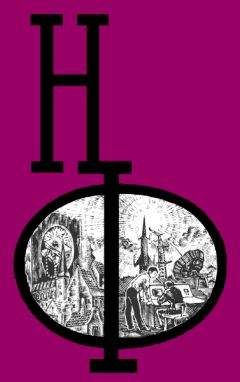 НФ